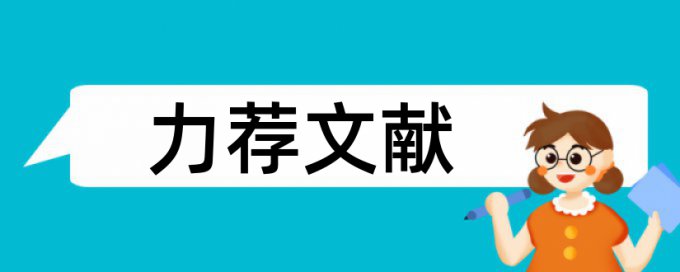 力荐文献